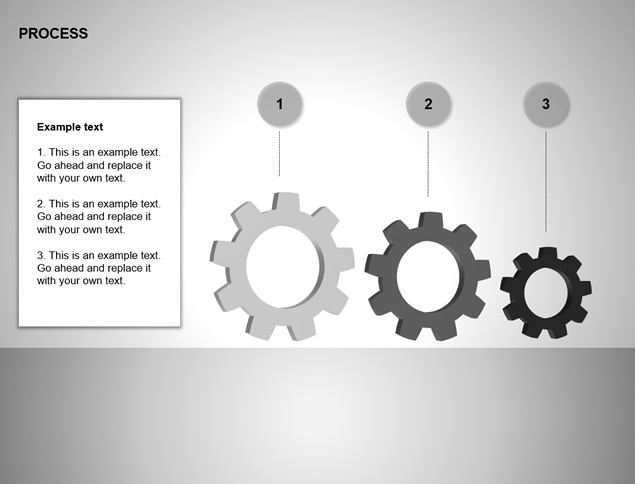 PROCESS

Example text

1. This is an example text. Go ahead and replace it with your own text.

2. This is an example text. Go ahead and replace it with your own text.

3. This is an example text. Go ahead and replace it with your own text.

1

2

3